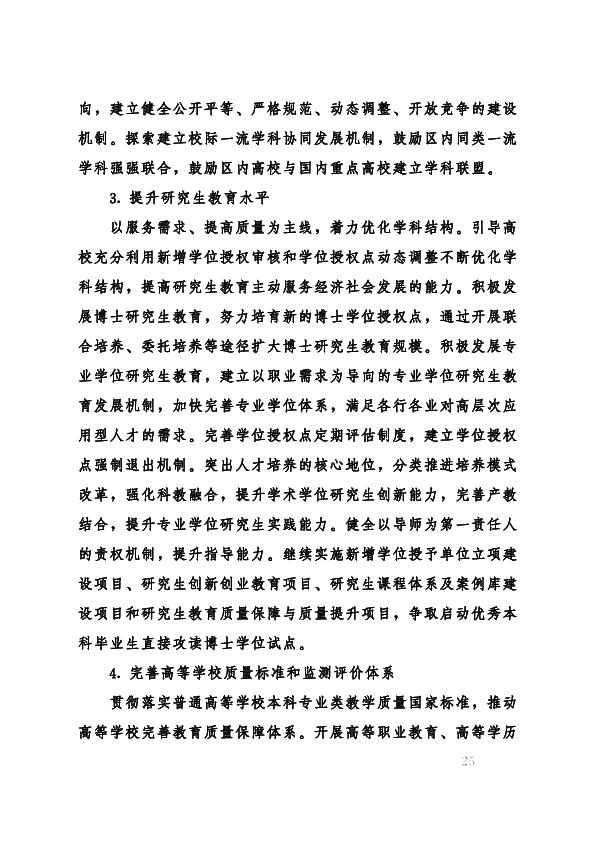 向，建立健全公开平等、严格规范、动态调整、开放竞争的建设机制。探索建立校际一流学科协同发展机制，鼓励区内同类一流学科强强联合，鼓励区内高校与国内重点高校建立学科联盟。

3. 提升研究生教育水平

以服务需求、提高质量为主线，着力优化学科结构。引导高校充分利用新增学位授权审核和学位授权点动态调整不断优化学科结构，提高研究生教育主动服务经济社会发展的能力。积极发展博士研究生教育，努力培育新的博士学位授权点，通过开展联合培养、委托培养等途径扩大博士研究生教育规模。积极发展专业学位研究生教育，建立以职业需求为导向的专业学位研究生教育发展机制，加快完善专业学位体系，满足各行各业对高层次应用型人才的需求。完善学位授权点定期评估制度，建立学位授权点强制退出机制。突出人才培养的核心地位，分类推进培养模式改革，强化科教融合，提升学术学位研究生创新能力，完善产教结合，提升专业学位研究生实践能力。健全以导师为第一责任人的责权机制，提升指导能力。继续实施新增学位授予单位立项建设项目、研究生创新创业教育项目、研究生课程体系及案例库建设项目和研究生教育质量保障与质量提升项目，争取启动优秀本科毕业生直接攻读博士学位试点。

4. 完善高等学校质量标准和监测评价体系

贯彻落实普通高等学校本科专业类教学质量国家标准，推动高等学校完善教育质量保障体系。开展高等职业教育、高等学历

25